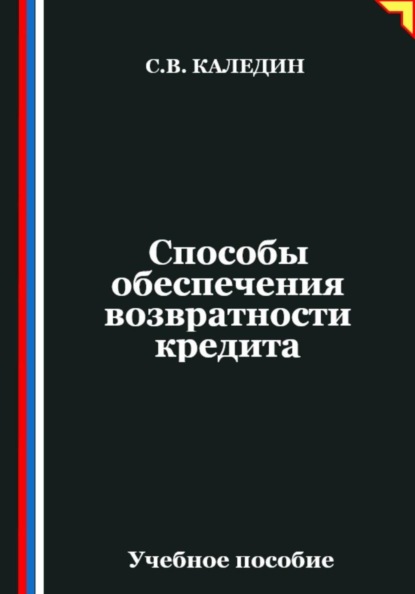 С.В. КАЛЕДИН

Способы обеспечения возвратности кредита

Учебное пособие